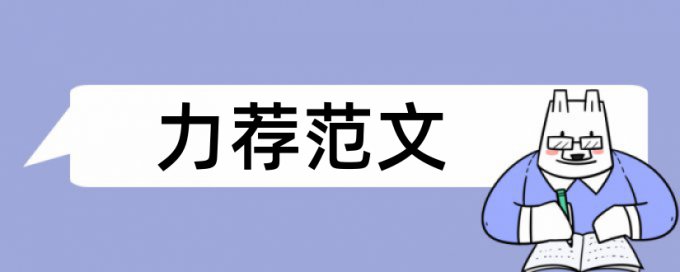 力荐范文